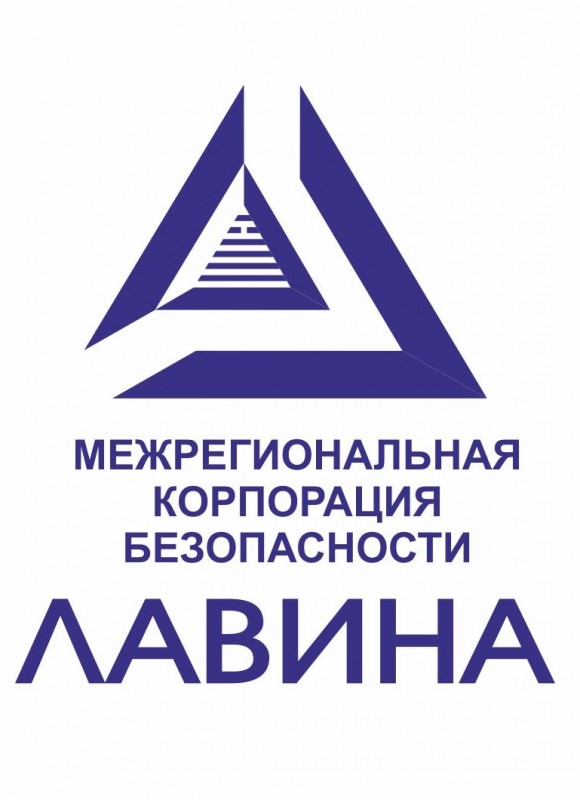 МЕЖРЕГИОНАЛЬНАЯ КОРПОРАЦИЯ БЕЗОПАСНОСТИ

ЛАВИНА